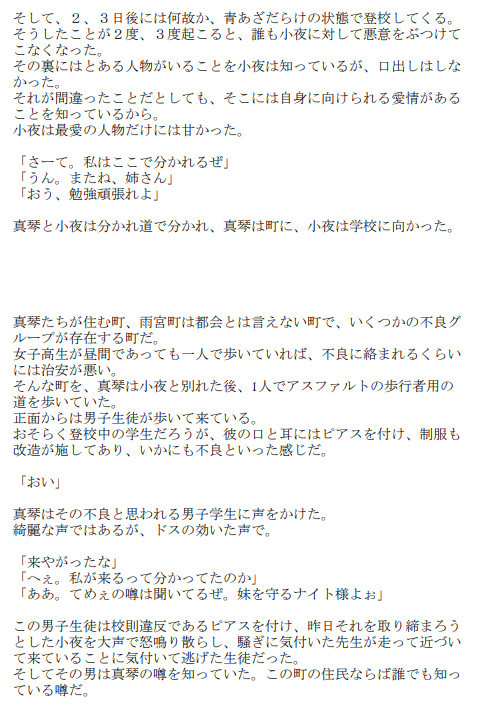 そして、2、3日後には何故か、青あざだらけの状態で登校してくる。
そうしたことが2度、3度起こると、誰も小夜に対して悪意をぶつけてこなくなった。
その裏にはとある人物がいることを小夜は知っているが、口出しはしなかった。
それが間違ったことだとしても、そこには自身に向けられる愛情があることを知っているから。
小夜は最愛の人物だけには甘かった。

「さーて。私はここで分かれるぜ」
「うん。またね、姉さん」
「おう、勉強頑張れよ」

真琴と小夜は分かれ道で分かれ、真琴は町に、小夜は学校に向かった。

真琴たちが住む町、雨宮町は都会とは言えない町で、いくつかの不良グループが存在する町だ。
女子高生が昼間であっても一人で歩いていれば、不良に絡まれるくらいには治安が悪い。
そんな町を、真琴は小夜と別れた後、1人でアスファルトの歩行者用の道を歩いていた。
正面からは男子生徒が歩いて来ている。
おそらく登校中の学生だろうが、彼の口と耳にはピアスを付け、制服も改造が施してあり、いかにも不良といった感じだ。

「おい」

真琴はその不良と思われる男子学生に声をかけた。
綺麗な声ではあるが、ドスの効いた声で。

「来やがったな」
「へぇ。私が来るって分かってたのか」
「ああ。てめぇの噂は聞いてるぜ。妹を守るナイト様よぉ」

この男子生徒は校則違反であるピアスを付け、昨日それを取り締まろうとした小夜を大声で怒鳴り散らし、騒ぎに気付いた先生が走って近づいて来ていることに気付いて逃げた生徒だった。
そしてその男は真琴の噂を知っていた。この町の住民ならば誰でも知っている噂だ。